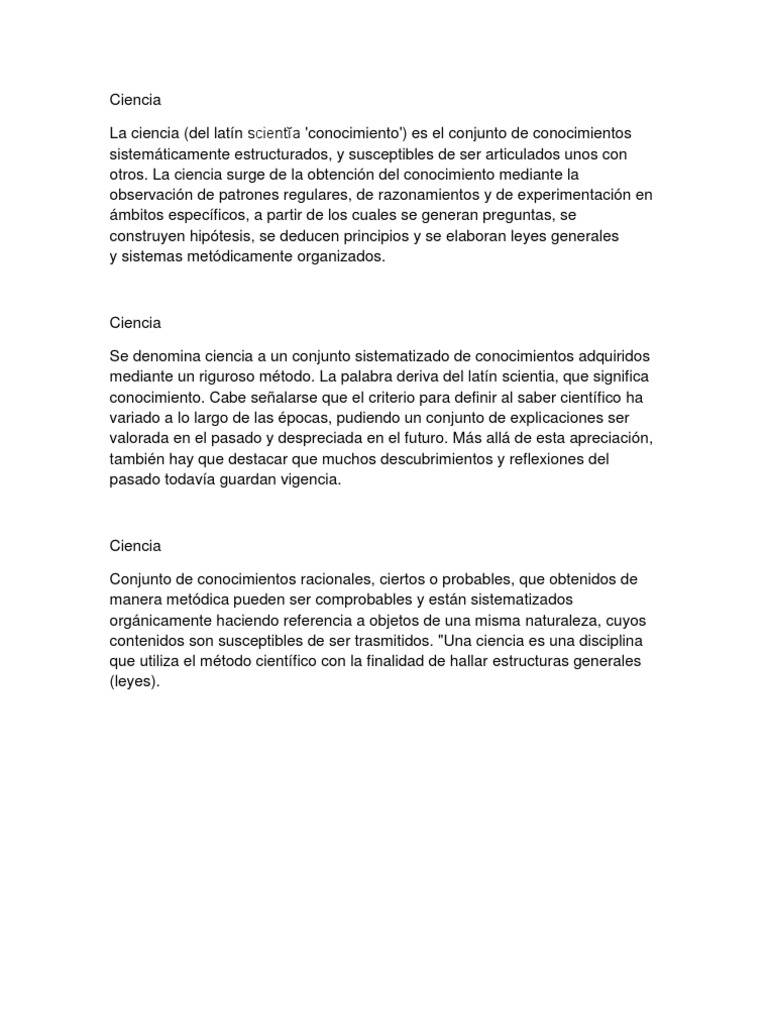 Ciencia

La ciencia (del latín scientĭa 'conocimiento') es el conjunto de conocimientos sistemáticamente estructurados, y susceptibles de ser articulados unos con otros. La ciencia surge de la obtención del conocimiento mediante la observación de patrones regulares, de razonamientos y de experimentación en ámbitos específicos, a partir de los cuales se generan preguntas, se construyen hipótesis, se deducen principios y se elaboran leyes generales y sistemas metódicamente organizados.

Ciencia

Se denomina ciencia a un conjunto sistematizado de conocimientos adquiridos mediante un riguroso método. La palabra deriva del latín scientia, que significa conocimiento. Cabe señalarse que el criterio para definir al saber científico ha variado a lo largo de las épocas, pudiendo un conjunto de explicaciones ser valorada en el pasado y despreciada en el futuro. Más allá de esta apreciación, también hay que destacar que muchos descubrimientos y reflexiones del pasado todavía guardan vigencia.

Ciencia

Conjunto de conocimientos racionales, ciertos o probables, que obtenidos de manera metódica pueden ser comprobables y están sistematizados orgánicamente haciendo referencia a objetos de una misma naturaleza, cuyos contenidos son susceptibles de ser trasmitidos. "Una ciencia es una disciplina que utiliza el método científico con la finalidad de hallar estructuras generales (leyes).